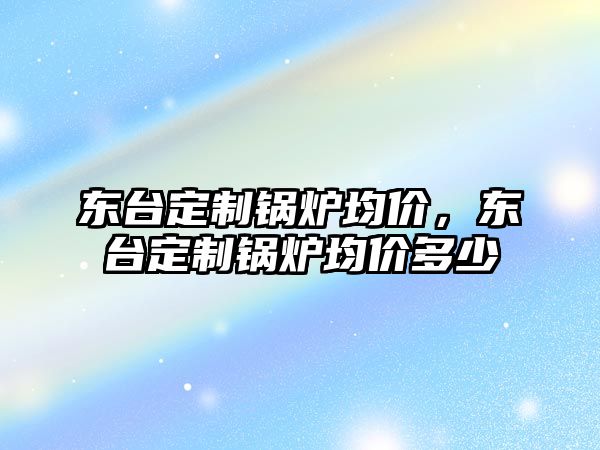 东台定制锅炉均价，东台定制锅炉均价多少